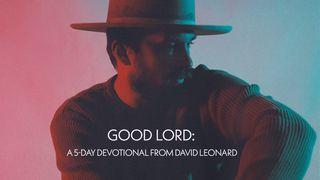 GOOD LORD:
A 5-DAY DEVOTIONAL FROM DAVID LEONARD